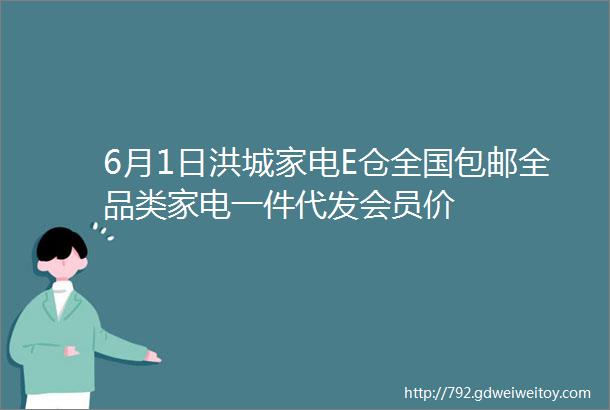 6月1日洪城家电E仓全国包邮全品类家电一件代发会员价

http://792.gdweiweitoy.com